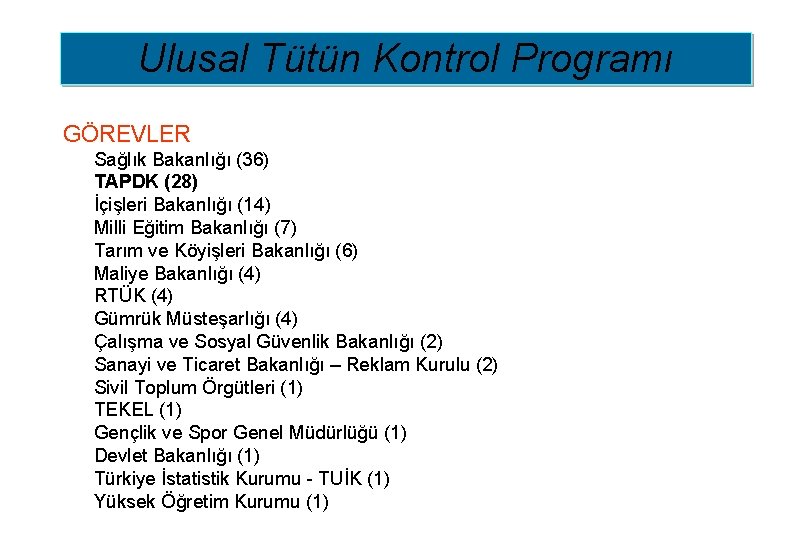 Ulusal Tütün Kontrol Programı

GÖREVLER

Sağlık Bakanlığı (36)
TAPDK (28)
İçişleri Bakanlığı (14)
Milli Eğitim Bakanlığı (7)
Tarım ve Köyişleri Bakanlığı (6)
Maliye Bakanlığı (4)
RTÜK (4)
Gümrük Müsteşarlığı (4)
Çalışma ve Sosyal Güvenlik Bakanlığı (2)
Sanayi ve Ticaret Bakanlığı – Reklam Kurulu (2)
Sivil Toplum Örgütleri (1)
TEKEL (1)
Gençlik ve Spor Genel Müdürlüğü (1)
Devlet Bakanlığı (1)
Türkiye İstatistik Kurumu - TUİK (1)
Yüksek Öğretim Kurumu (1)